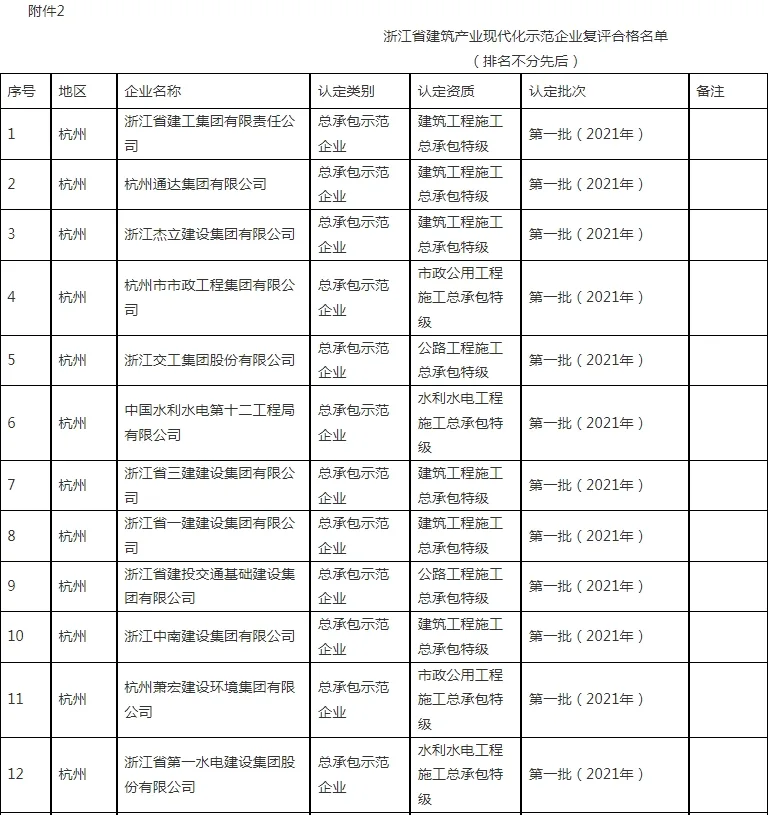 附件2

浙江省建筑产业现代化示范企业复评合格名单

（排名不分先后）

| 序号 | 地区 | 企业名称 | 认定类别 | 认定资质 | 认定批次 | 备注 |
|---|---|---|---|---|---|---|
| 1 | 杭州 | 浙江省建工集团有限责任公司 | 总承包示范企业 | 建筑工程施工总承包特级 | 第一批（2021年） | |
| 2 | 杭州 | 杭州通达集团有限公司 | 总承包示范企业 | 建筑工程施工总承包特级 | 第一批（2021年） | |
| 3 | 杭州 | 浙江杰立建设集团有限公司 | 总承包示范企业 | 建筑工程施工总承包特级 | 第一批（2021年） | |
| 4 | 杭州 | 杭州市市政工程集团有限公司 | 总承包示范企业 | 市政公用工程施工总承包特级 | 第一批（2021年） | |
| 5 | 杭州 | 浙江交工集团股份有限公司 | 总承包示范企业 | 公路工程施工总承包特级 | 第一批（2021年） | |
| 6 | 杭州 | 中国水利水电第十二工程局有限公司 | 总承包示范企业 | 水利水电工程施工总承包特级 | 第一批（2021年） | |
| 7 | 杭州 | 浙江省三建建设集团有限公司 | 总承包示范企业 | 建筑工程施工总承包特级 | 第一批（2021年） | |
| 8 | 杭州 | 浙江省一建建设集团有限公司 | 总承包示范企业 | 建筑工程施工总承包特级 | 第一批（2021年） | |
| 9 | 杭州 | 浙江省建投交通基础建设集团有限公司 | 总承包示范企业 | 公路工程施工总承包特级 | 第一批（2021年） | |
| 10 | 杭州 | 浙江中南建设集团有限公司 | 总承包示范企业 | 建筑工程施工总承包特级 | 第一批（2021年） | |
| 11 | 杭州 | 杭州萧宏建设环境集团有限公司 | 总承包示范企业 | 市政公用工程施工总承包特级 | 第一批（2021年） | |
| 12 | 杭州 | 浙江省第一水电建设集团股份有限公司 | 总承包示范企业 | 水利水电工程施工总承包特级 | 第一批（2021年） | |